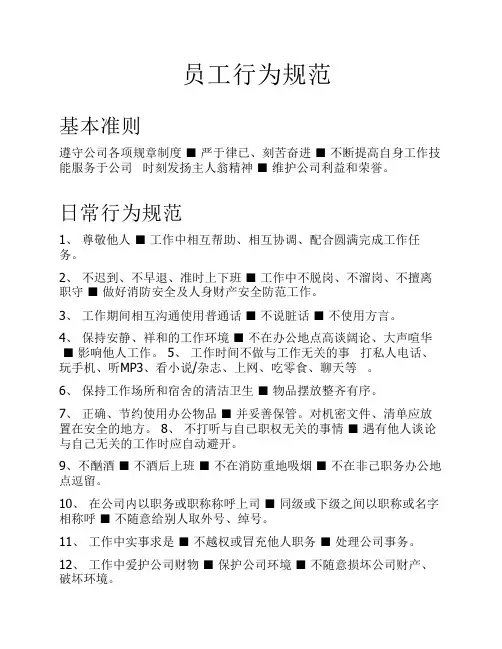 员工行为规范

基本准则

遵守公司各项规章制度 ■ 严于律己、刻苦奋进 ■ 不断提高自身工作技能服务于公司 时刻发扬主人翁精神 ■ 维护公司利益和荣誉。

日常行为规范

1、 尊敬他人 ■ 工作中相互帮助、相互协调、配合圆满完成工作任务。

2、 不迟到、不早退、准时上下班 ■ 工作中不脱岗、不溜岗、不擅离职守 ■ 做好消防安全及人身财产安全防范工作。

3、 工作期间相互沟通使用普通话 ■ 不说脏话 ■ 不使用方言。

4、 保持安静、祥和的工作环境 ■ 不在办公地点高谈阔论、大声喧华 ■ 影响他人工作。 5、 工作时间不做与工作无关的事 打私人电话、玩手机、听MP3、看小说/杂志、上网、吃零食、聊天等 。

6、 保持工作场所和宿舍的清洁卫生 ■ 物品摆放整齐有序。

7、 正确、节约使用办公物品 ■ 并妥善保管。对机密文件、清单应放置在安全的地方。 8、 不打听与自己职权无关的事情 ■ 遇有他人谈论与自己无关的工作时应自动避开。

9、不酗酒 ■ 不酒后上班 ■ 不在消防重地吸烟 ■ 不在非己职务办公地点逗留。

10、 在公司内以职务或职称称呼上司 ■ 同级或下级之间以职称或名字相称呼 ■ 不随意给别人取外号、绰号。

11、 工作中实事求是 ■ 不越权或冒充他人职务 ■ 处理公司事务。

12、 工作中爱护公司财物 ■ 保护公司环境 ■ 不随意损坏公司财产、破坏环境。